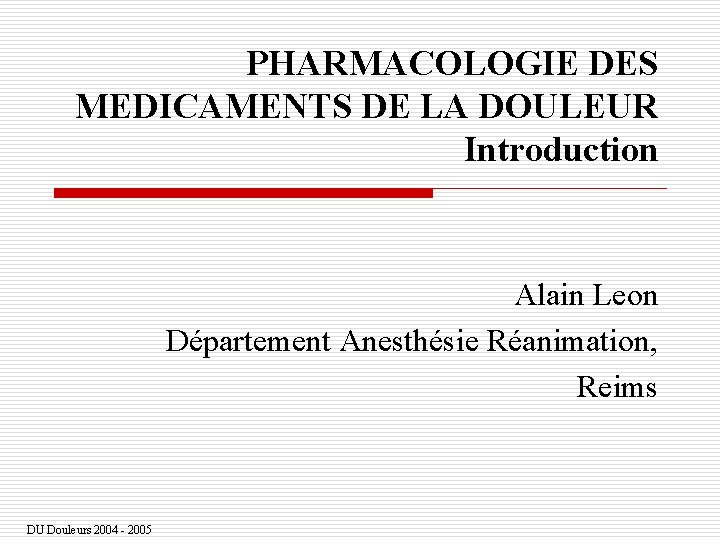 PHARMACOLOGIE DES MEDICAMENTS DE LA DOULEUR
Introduction

Alain Leon
Département Anesthésie Réanimation,
Reims

DU Douleurs 2004 - 2005